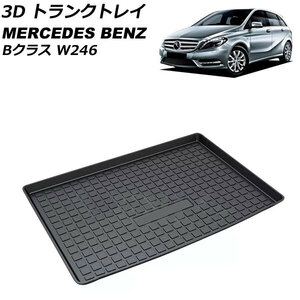 3D トランクトレイ
MERCEDES BENZ
Bクラス W246